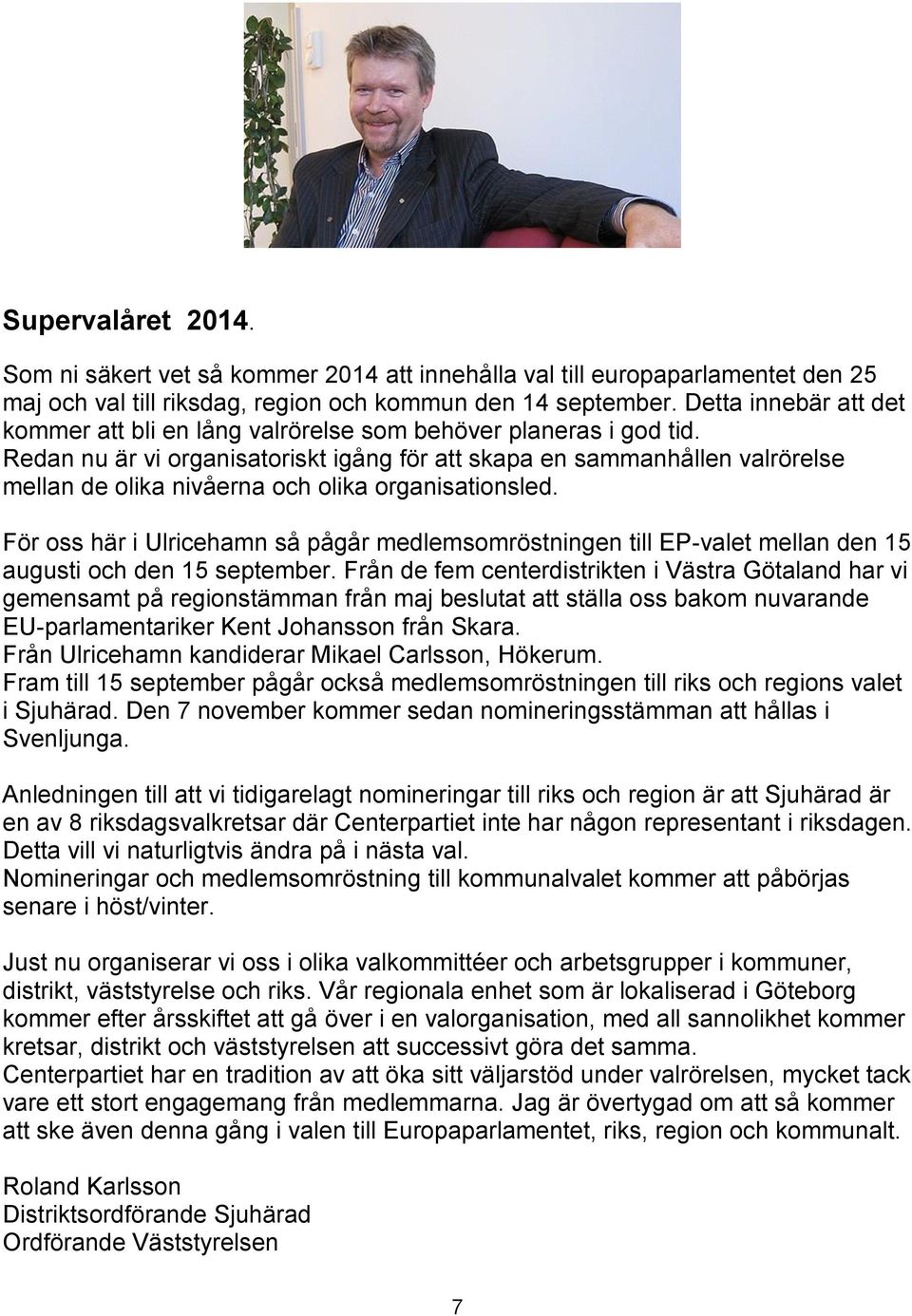 Supervalåret 2014.

Som ni säkert vet så kommer 2014 att innehålla val till europaparlamentet den 25 maj och val till riksdag, region och kommun den 14 september. Detta innebär att det kommer att bli en lång valrörelse som behöver planeras i god tid. Redan nu är vi organisatoriskt igång för att skapa en sammanhållen valrörelse mellan de olika nivåerna och olika organisationsled.

För oss här i Ulricehamn så pågår medlemsomröstningen till EP-valet mellan den 15 augusti och den 15 september. Från de fem centerdistrikten i Västra Götaland har vi gemensamt på regionstämman från maj beslutat att ställa oss bakom nuvarande EU-parlamentariker Kent Johansson från Skara.
Från Ulricehamn kandiderar Mikael Carlsson, Hökerum.
Fram till 15 september pågår också medlemsomröstningen till riks och regions valet i Sjuhärad. Den 7 november kommer sedan nomineringsstämman att hållas i Svenljunga.

Anledningen till att vi tidigarelagt nomineringar till riks och region är att Sjuhärad är en av 8 riksdagsvalkretsar där Centerpartiet inte har någon representant i riksdagen. Detta vill vi naturligtvis ändra på i nästa val.
Nomineringar och medlemsomröstning till kommunalvalet kommer att påbörjas senare i höst/vinter.

Just nu organiserar vi oss i olika valkommittéer och arbetsgrupper i kommuner, distrikt, väststyrelse och riks. Vår regionala enhet som är lokaliserad i Göteborg kommer efter årsskiftet att gå över i en valorganisation, med all sannolikhet kommer kretsar, distrikt och väststyrelsen att successivt göra det samma.
Centerpartiet har en tradition av att öka sitt väljarstöd under valrörelsen, mycket tack vare ett stort engagemang från medlemmarna. Jag är övertygad om att så kommer att ske även denna gång i valen till Europaparlamentet, riks, region och kommunalt.

Roland Karlsson
Distriktsordförande Sjuhärad
Ordförande Väststyrelsen

7